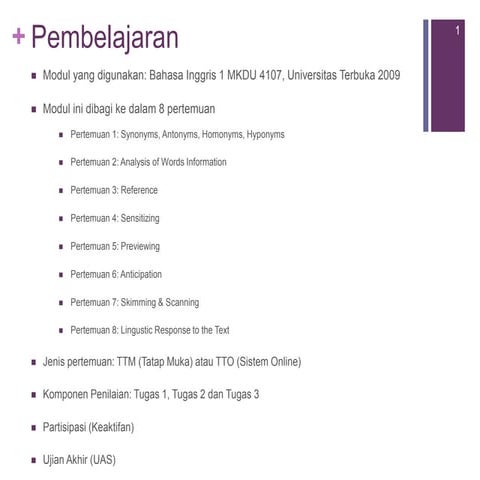 + Pembelajaran

1

- Modul yang digunakan: Bahasa Inggris 1 MKDU 4107, Universitas Terbuka 2009
- Modul ini dibagi ke dalam 8 pertemuan
  - Pertemuan 1: Synonyms, Antonyms, Homonyms, Hyponyms
  - Pertemuan 2: Analysis of Words Information
  - Pertemuan 3: Reference
  - Pertemuan 4: Sensitizing
  - Pertemuan 5: Previewing
  - Pertemuan 6: Anticipation
  - Pertemuan 7: Skimming & Scanning
  - Pertemuan 8: Lingustic Response to the Text
- Jenis pertemuan: TTM (Tatap Muka) atau TTO (Sistem Online)
- Komponen Penilaian: Tugas 1, Tugas 2 dan Tugas 3
- Partisipasi (Keaktifan)
- Ujian Akhir (UAS)